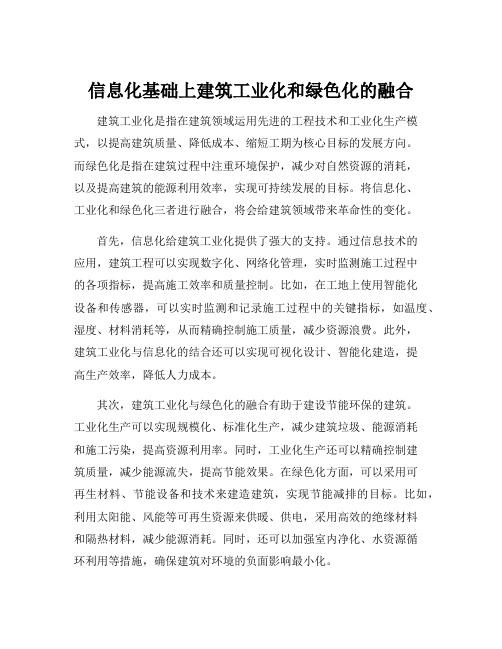 信息化基础上建筑工业化和绿色化的融合

建筑工业化是指在建筑领域运用先进的工程技术和工业化生产模式，以提高建筑质量、降低成本、缩短工期为核心目标的发展方向。而绿色化是指在建筑过程中注重环境保护，减少对自然资源的消耗，以及提高建筑的能源利用效率，实现可持续发展的目标。将信息化、工业化和绿色化三者进行融合，将会给建筑领域带来革命性的变化。

首先，信息化给建筑工业化提供了强大的支持。通过信息技术的应用，建筑工程可以实现数字化、网络化管理，实时监测施工过程中的各项指标，提高施工效率和质量控制。比如，在工地上使用智能化设备和传感器，可以实时监测和记录施工过程中的关键指标，如温度、湿度、材料消耗等，从而精确控制施工质量，减少资源浪费。此外，建筑工业化与信息化的结合还可以实现可视化设计、智能化建造，提高生产效率，降低人力成本。

其次，建筑工业化与绿色化的融合有助于建设节能环保的建筑。工业化生产可以实现规模化、标准化生产，减少建筑垃圾、能源消耗和施工污染，提高资源利用率。同时，工业化生产还可以精确控制建筑质量，减少能源流失，提高节能效果。在绿色化方面，可以采用可再生材料、节能设备和技术来建造建筑，实现节能减排的目标。比如，利用太阳能、风能等可再生资源来供暖、供电，采用高效的绝缘材料和隔热材料，减少能源消耗。同时，还可以加强室内净化、水资源循环利用等措施，确保建筑对环境的负面影响最小化。